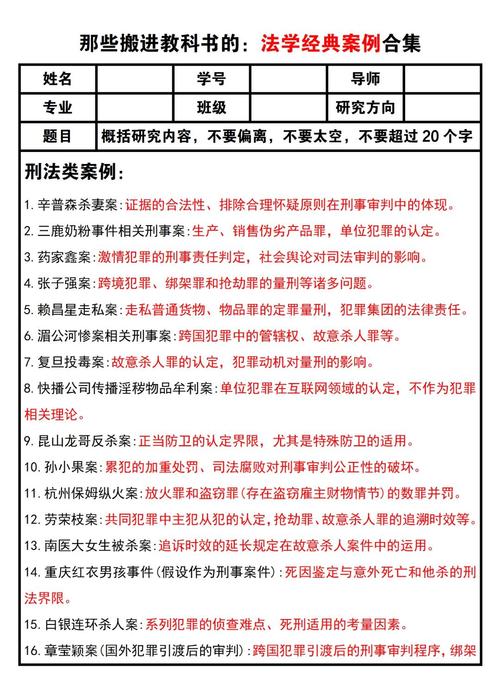 那些搬进教科书的：法学经典案例合集

| 姓名 | | 学号 | | 导师 | |
|---|---|---|---|---|---|
| 专业 | | 班级 | | 研究方向 | |
| 题目 | 概括研究内容，不要偏离，不要太空，不要超过 20 个字 | | | | |

刑法类案例：

1. 辛普森杀妻案：证据的合法性、排除合理怀疑原则在刑事审判中的体现。

2. 三鹿奶粉事件相关刑事案：生产、销售伪劣产品罪，单位犯罪的认定。

3. 药家鑫案：激情犯罪的刑事责任判定，社会舆论对司法审判的影响。

4. 张子强案：跨境犯罪、绑架罪和抢劫罪的量刑等诸多问题。

5. 赖昌星走私案：走私普通货物、物品罪的定罪量刑，犯罪集团的法律责任。

6. 湄公河惨案相关刑事案：跨国犯罪中的管辖权、故意杀人罪等。

7. 复旦投毒案：故意杀人罪的认定，犯罪动机对量刑的影响。

8. 快播公司传播淫秽物品牟利案：单位犯罪在互联网领域的认定，不作为犯罪相关理论。

9. 昆山龙哥反杀案：正当防卫的认定界限，尤其是特殊防卫的适用。

10. 孙小果案：累犯的加重处罚、司法腐败对刑事审判公正性的破坏。

11. 杭州保姆纵火案：放火罪和盗窃罪(存在盗窃雇主财物情节)的数罪并罚。

12. 劳荣枝案：共同犯罪中主犯从犯的认定，抢劫罪、故意杀人罪的追溯时效等。

13. 南医大女生被杀案：追诉时效的延长规定在故意杀人案件中的运用。

14. 重庆红衣男孩事件(假设作为刑事案件)：死因鉴定与意外死亡和他杀的刑法界限。

15. 白银连环杀人案：系列犯罪的侦查难点、死刑适用的考量因素。

16. 章莹颖案(国外犯罪引渡后的审判)：跨国犯罪引渡后的刑事审判程序，绑架